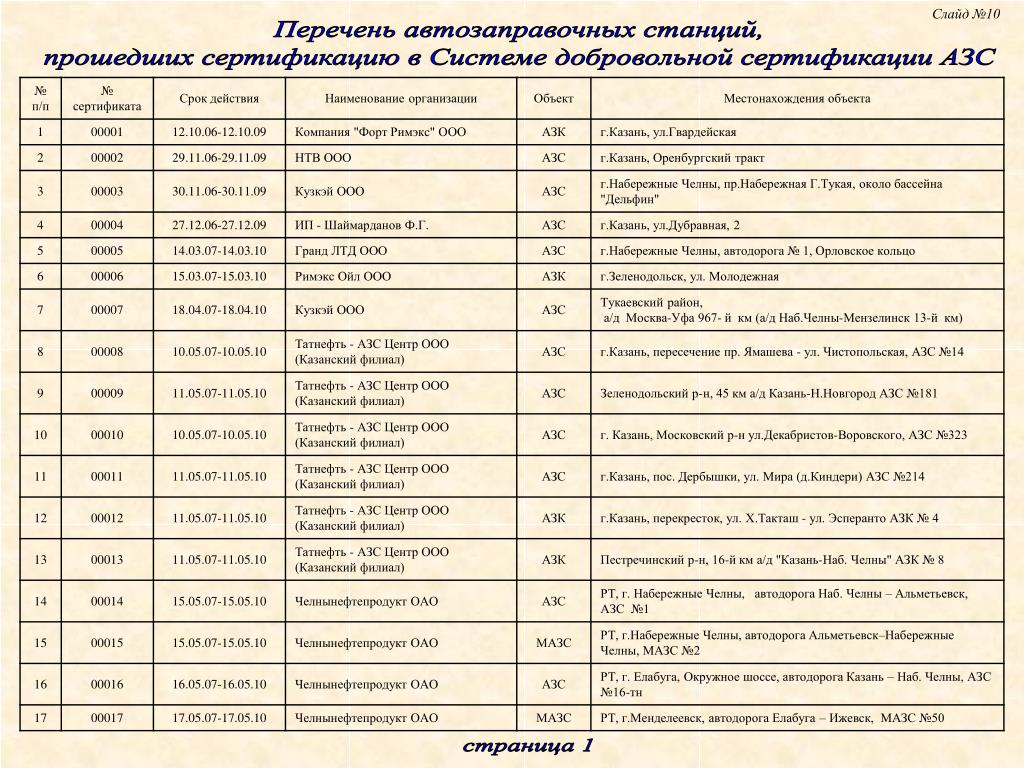 Слайд №10

Перечень автозаправочных станций, прошедших сертификацию в Системе добровольной сертификации АЗС

| № п/п | № сертификата | Срок действия | Наименование организации | Объект | Местонахождения объекта |
|---|---|---|---|---|---|
| 1 | 00001 | 12.10.06-12.10.09 | Компания "Форт Римэкс" ООО | АЗК | г.Казань, ул.Гвардейская |
| 2 | 00002 | 29.11.06-29.11.09 | НТВ ООО | АЗС | г.Казань, Оренбургский тракт |
| 3 | 00003 | 30.11.06-30.11.09 | Кузкэй ООО | АЗС | г.Набережные Челны, пр.Набережная Г.Тукая, около бассейна "Дельфин" |
| 4 | 00004 | 27.12.06-27.12.09 | ИП - Шаймарданов Ф.Г. | АЗС | г.Казань, ул.Дубравная, 2 |
| 5 | 00005 | 14.03.07-14.03.10 | Гранд ЛТД ООО | АЗС | г.Набережные Челны, автодорога № 1, Орловское кольцо |
| 6 | 00006 | 15.03.07-15.03.10 | Римэкс Ойл ООО | АЗК | г.Зеленодольск, ул. Молодежная |
| 7 | 00007 | 18.04.07-18.04.10 | Кузкэй ООО | АЗС | Тукаевский район, а/д Москва-Уфа 967- й км (а/д Наб.Челны-Мензелинск 13-й км) |
| 8 | 00008 | 10.05.07-10.05.10 | Татнефть - АЗС Центр ООО (Казанский филиал) | АЗС | г.Казань, пересечение пр. Ямашева - ул. Чистопольская, АЗС №14 |
| 9 | 00009 | 11.05.07-11.05.10 | Татнефть - АЗС Центр ООО (Казанский филиал) | АЗС | Зеленодольский р-н, 45 км а/д Казань-Н.Новгород АЗС №181 |
| 10 | 00010 | 10.05.07-10.05.10 | Татнефть - АЗС Центр ООО (Казанский филиал) | АЗС | г. Казань, Московский р-н ул.Декабристов-Воровского, АЗС №323 |
| 11 | 00011 | 11.05.07-11.05.10 | Татнефть - АЗС Центр ООО (Казанский филиал) | АЗС | г.Казань, пос. Дербышки, ул. Мира (д.Киндери) АЗС №214 |
| 12 | 00012 | 11.05.07-11.05.10 | Татнефть - АЗС Центр ООО (Казанский филиал) | АЗК | г.Казань, перекресток, ул. Х.Такташ - ул. Эсперанто АЗК № 4 |
| 13 | 00013 | 11.05.07-11.05.10 | Татнефть - АЗС Центр ООО (Казанский филиал) | АЗК | Пестречинский р-н, 16-й км а/д "Казань-Наб. Челны" АЗК № 8 |
| 14 | 00014 | 15.05.07-15.05.10 | Челнынефтепродукт ОАО | АЗС | РТ, г. Набережные Челны, автодорога Наб. Челны – Альметьевск, АЗС №1 |
| 15 | 00015 | 15.05.07-15.05.10 | Челнынефтепродукт ОАО | МАЗС | РТ, г.Набережные Челны, автодорога Альметьевск–Набережные Челны, МАЗС №2 |
| 16 | 00016 | 16.05.07-16.05.10 | Челнынефтепродукт ОАО | АЗС | РТ, г. Елабуга, Окружное шоссе, автодорога Казань – Наб. Челны, АЗС №16-тн |
| 17 | 00017 | 17.05.07-17.05.10 | Челнынефтепродукт ОАО | МАЗС | РТ, г.Менделеевск, автодорога Елабуга – Ижевск, МАЗС №50 |

страница 1